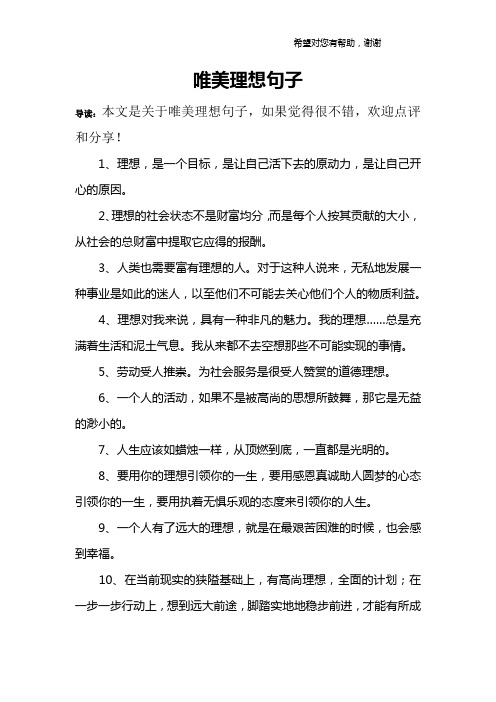 希望对您有帮助，谢谢

唯美理想句子

导读：本文是关于唯美理想句子，如果觉得很不错，欢迎点评和分享！

1、理想，是一个目标，是让自己活下去的原动力，是让自己开心的原因。

2、理想的社会状态不是财富均分，而是每个人按其贡献的大小，从社会的总财富中提取它应得的报酬。

3、人类也需要富有理想的人。对于这种人说来，无私地发展一种事业是如此的迷人，以至他们不可能去关心他们个人的物质利益。

4、理想对我来说，具有一种非凡的魅力。我的理想……总是充满着生活和泥土气息。我从来都不去空想那些不可能实现的事情。

5、劳动受人推崇。为社会服务是很受人赞赏的道德理想。

6、一个人的活动，如果不是被高尚的思想所鼓舞，那它是无益的渺小的。

7、人生应该如蜡烛一样，从顶燃到底，一直都是光明的。

8、要用你的理想引领你的一生，要用感恩真诚助人圆梦的心态引领你的一生，要用执着无惧乐观的态度来引领你的人生。

9、一个人有了远大的理想，就是在最艰苦困难的时候，也会感到幸福。

10、在当前现实的狭隘基础上，有高尚理想，全面的计划；在一步一步行动上，想到远大前途，脚踏实地地稳步前进，才能有所成